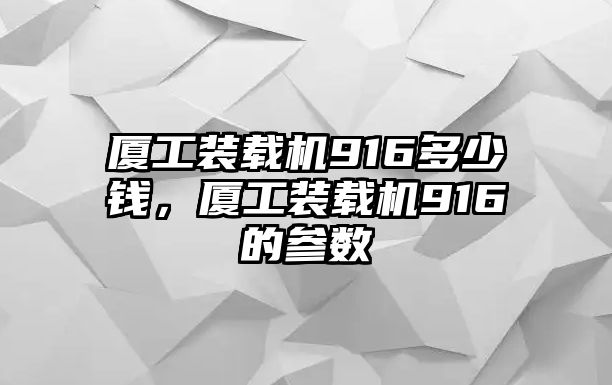 厦工装载机916多少钱，厦工装载机916的参数